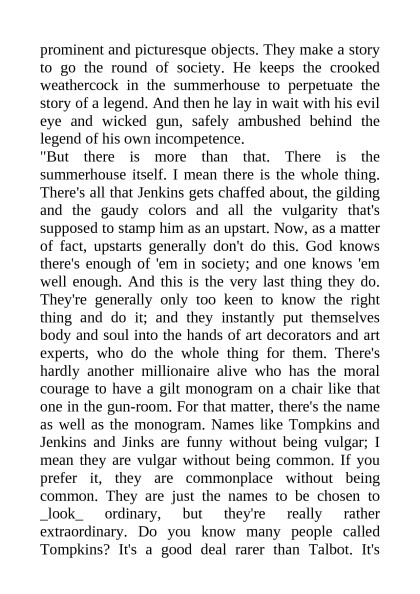 prominent and picturesque objects. They make a story to go the round of society. He keeps the crooked weathercock in the summerhouse to perpetuate the story of a legend. And then he lay in wait with his evil eye and wicked gun, safely ambushed behind the legend of his own incompetence.

"But there is more than that. There is the summerhouse itself. I mean there is the whole thing. There's all that Jenkins gets chaffed about, the gilding and the gaudy colors and all the vulgarity that's supposed to stamp him as an upstart. Now, as a matter of fact, upstarts generally don't do this. God knows there's enough of 'em in society; and one knows 'em well enough. And this is the very last thing they do. They're generally only too keen to know the right thing and do it; and they instantly put themselves body and soul into the hands of art decorators and art experts, who do the whole thing for them. There's hardly another millionaire alive who has the moral courage to have a gilt monogram on a chair like that one in the gun-room. For that matter, there's the name as well as the monogram. Names like Tompkins and Jenkins and Jinks are funny without being vulgar; I mean they are vulgar without being common. If you prefer it, they are commonplace without being common. They are just the names to be chosen to _look_ ordinary, but they're really rather extraordinary. Do you know many people called Tompkins? It's a good deal rarer than Talbot. It's